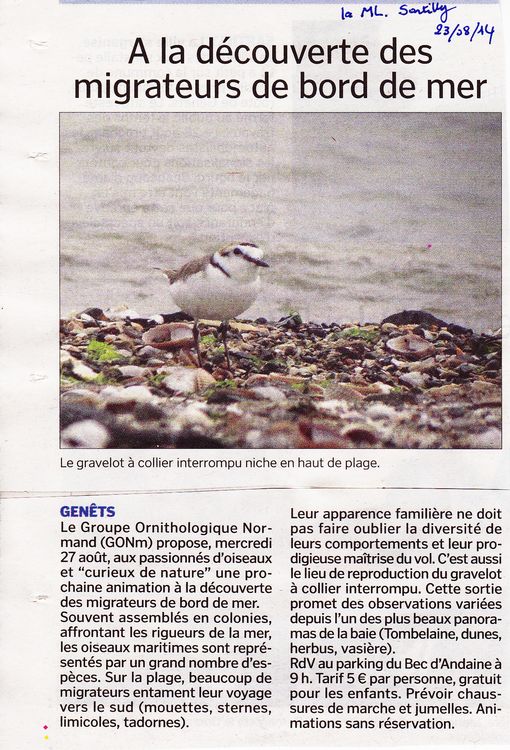 la ML. Sartilly 23/08/14

A la découverte des migrateurs de bord de mer

Le gravelot à collier interrompu niche en haut de plage.

GENÊTS
Le Groupe Ornithologique Normand (GONm) propose, mercredi 27 août, aux passionnés d'oiseaux et "curieux de nature" une prochaine animation à la découverte des migrateurs de bord de mer. Souvent assemblés en colonies, affrontant les rigueurs de la mer, les oiseaux maritimes sont représentés par un grand nombre d'espèces. Sur la plage, beaucoup de migrateurs entament leur voyage vers le sud (mouettes, sternes, limicoles, tadornes).

Leur apparence familière ne doit pas faire oublier la diversité de leurs comportements et leur prodigieuse maîtrise du vol. C'est aussi le lieu de reproduction du gravelot à collier interrompu. Cette sortie promet des observations variées depuis l'un des plus beaux panoramas de la baie (Tombelaine, dunes, herbus, vasière).
RdV au parking du Bec d'Andaine à 9 h. Tarif 5 € par personne, gratuit pour les enfants. Prévoir chaussures de marche et jumelles. Animations sans réservation.